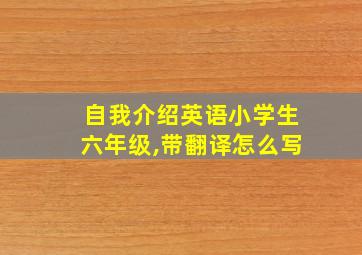 自我介绍英语小学生六年级,带翻译怎么写